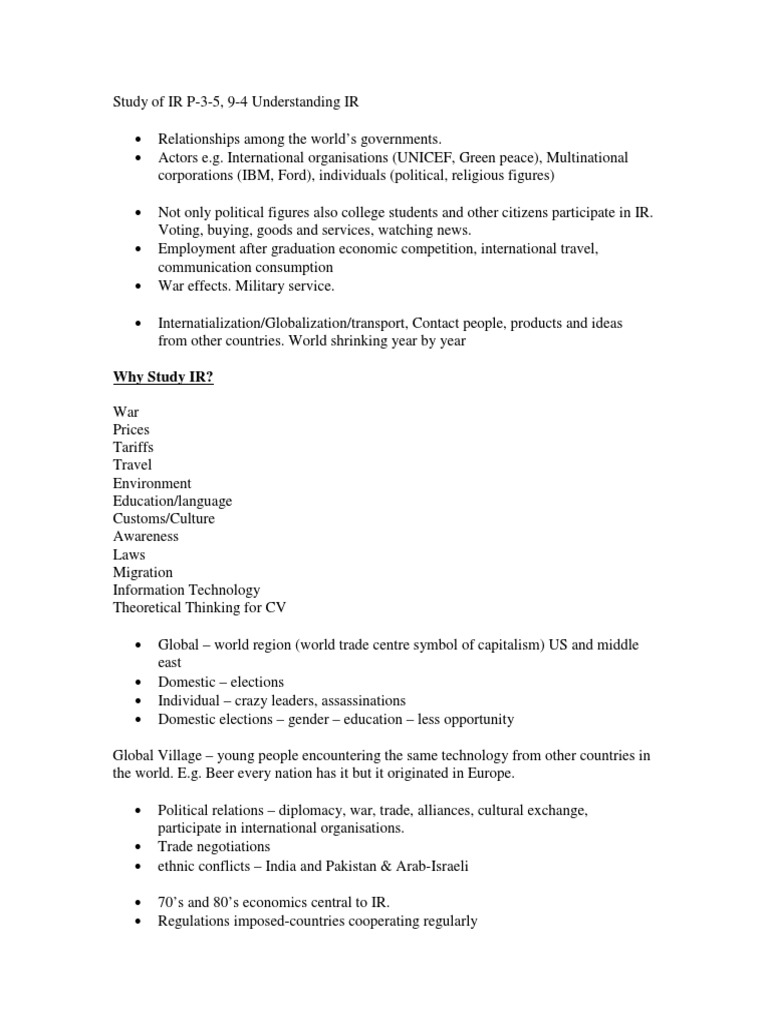 Study of IR P-3-5, 9-4 Understanding IR

• Relationships among the world's governments.
• Actors e.g. International organisations (UNICEF, Green peace), Multinational corporations (IBM, Ford), individuals (political, religious figures)

• Not only political figures also college students and other citizens participate in IR. Voting, buying, goods and services, watching news.
• Employment after graduation economic competition, international travel, communication consumption
• War effects. Military service.

• Internatialization/Globalization/transport, Contact people, products and ideas from other countries. World shrinking year by year

Why Study IR?

War
Prices
Tariffs
Travel
Environment
Education/language
Customs/Culture
Awareness
Laws
Migration
Information Technology
Theoretical Thinking for CV

• Global – world region (world trade centre symbol of capitalism) US and middle east
• Domestic – elections
• Individual – crazy leaders, assassinations
• Domestic elections – gender – education – less opportunity

Global Village – young people encountering the same technology from other countries in the world. E.g. Beer every nation has it but it originated in Europe.

• Political relations – diplomacy, war, trade, alliances, cultural exchange, participate in international organisations.
• Trade negotiations
• ethnic conflicts – India and Pakistan & Arab-Israeli

• 70's and 80's economics central to IR.
• Regulations imposed-countries cooperating regularly